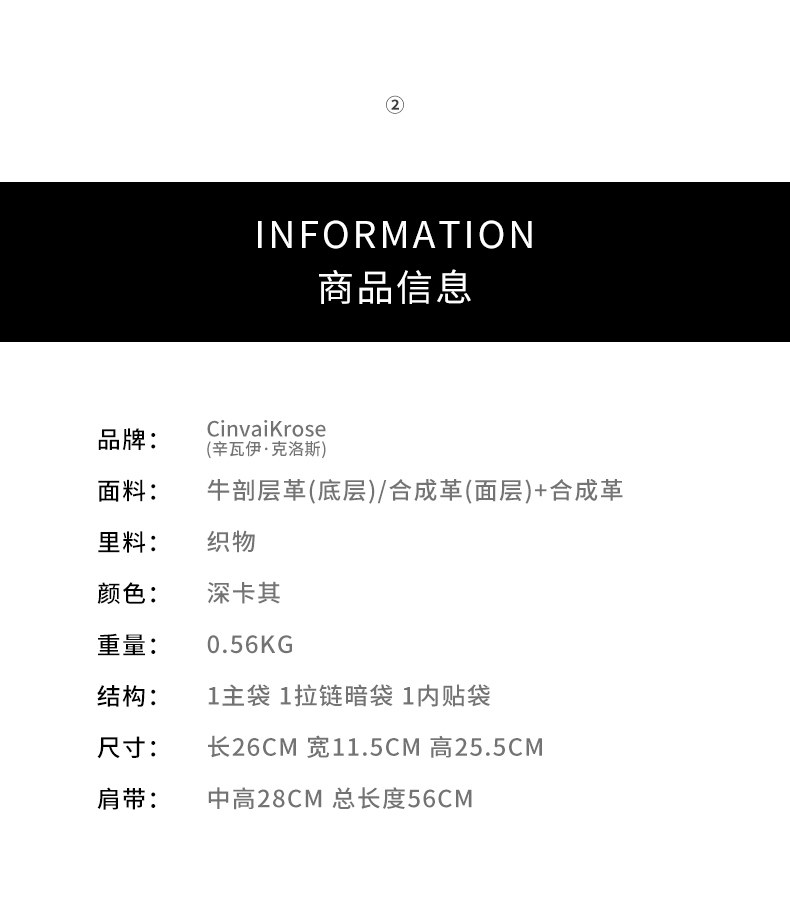 ②

INFORMATION
商品信息

品牌： CinvaiKrose
(辛瓦伊·克洛斯)

面料： 牛剖层革(底层)/合成革(面层)+合成革

里料： 织物

颜色： 深卡其

重量： 0.56KG

结构： 1主袋 1拉链暗袋 1内贴袋

尺寸： 长26CM 宽11.5CM 高25.5CM

肩带： 中高28CM 总长度56CM